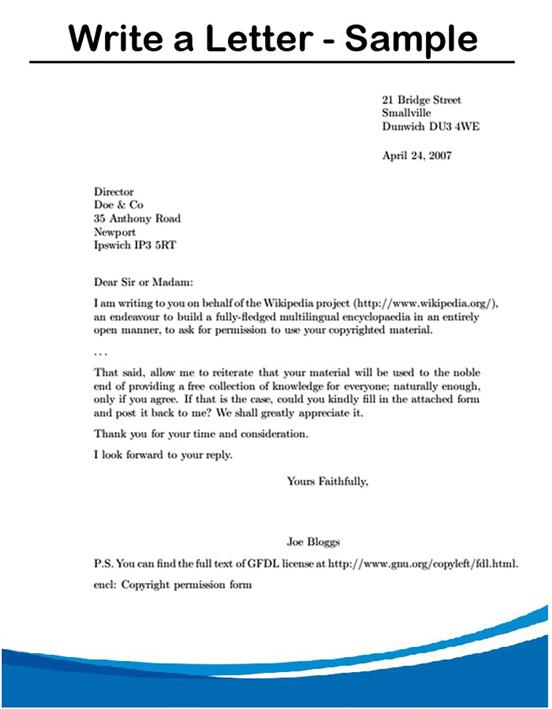 Write a Letter - Sample

21 Bridge Street
Smallville
Dunwich DU3 4WE

April 24, 2007

Director
Doe & Co
35 Anthony Road
Newport
Ipswich IP3 5RT

Dear Sir or Madam:

I am writing to you on behalf of the Wikipedia project (http://www.wikipedia.org/), an endeavour to build a fully-fledged multilingual encyclopaedia in an entirely open manner, to ask for permission to use your copyrighted material.

. . .

That said, allow me to reiterate that your material will be used to the noble end of providing a free collection of knowledge for everyone; naturally enough, only if you agree. If that is the case, could you kindly fill in the attached form and post it back to me? We shall greatly appreciate it.

Thank you for your time and consideration.

I look forward to your reply.

Yours Faithfully,

Joe Bloggs

P.S. You can find the full text of GFDL license at http://www.gnu.org/copyleft/fdl.html.

encl: Copyright permission form